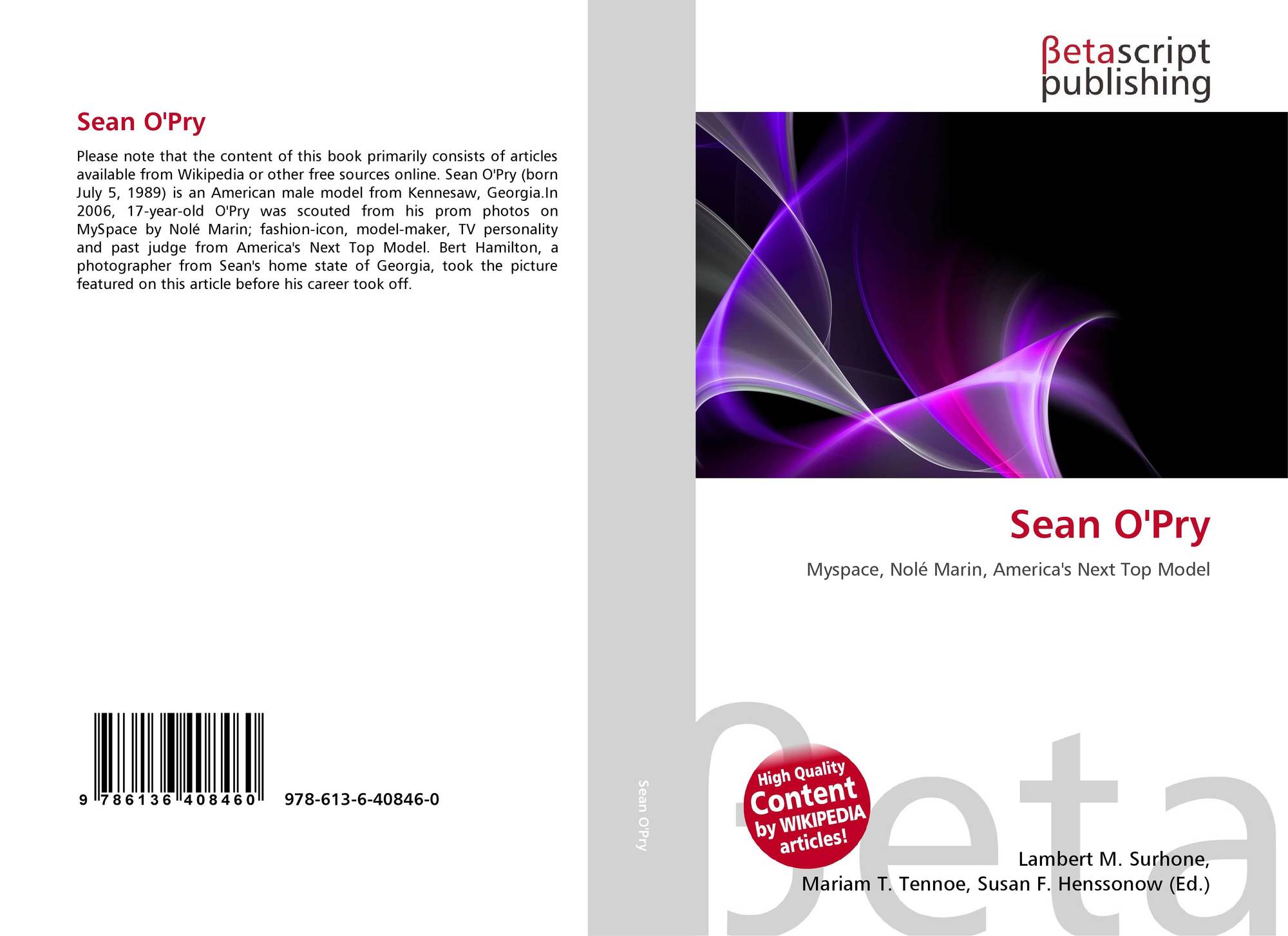 Sean O'Pry

Please note that the content of this book primarily consists of articles available from Wikipedia or other free sources online. Sean O'Pry (born July 5, 1989) is an American male model from Kennesaw, Georgia.In 2006, 17-year-old O'Pry was scouted from his prom photos on MySpace by Nolé Marin; fashion-icon, model-maker, TV personality and past judge from America's Next Top Model. Bert Hamilton, a photographer from Sean's home state of Georgia, took the picture featured on this article before his career took off.

9 786136 408460

978-613-6-40846-0

Sean O'Pry

βetascript
publishing

Sean O'Pry

Myspace, Nolé Marin, America's Next Top Model

High Quality
Content
by WIKIPEDIA
articles!

Lambert M. Surhone,
Mariam T. Tennoe, Susan F. Henssonow (Ed.)

βeta